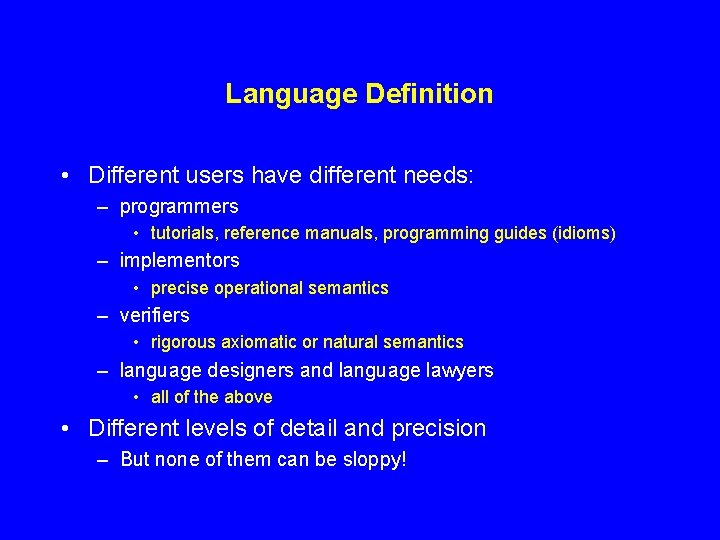 Language Definition

• Different users have different needs:
– programmers
• tutorials, reference manuals, programming guides (idioms)
– implementors
• precise operational semantics
– verifiers
• rigorous axiomatic or natural semantics
– language designers and language lawyers
• all of the above

• Different levels of detail and precision
– But none of them can be sloppy!